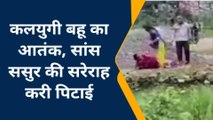 कलयुगी बहू का आतंक, सांस ससुर की सरेराह करी पिटाई